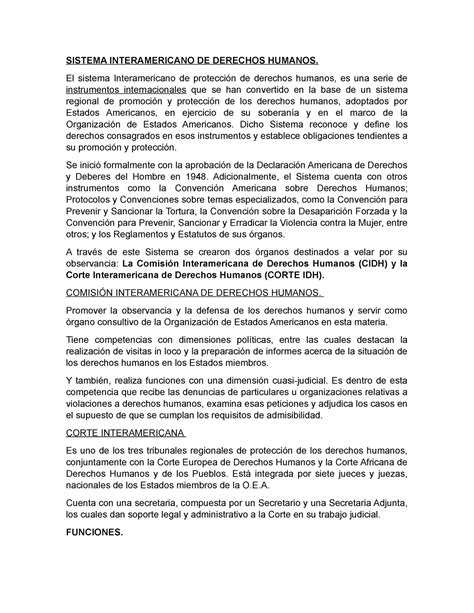 SISTEMA INTERAMERICANO DE DERECHOS HUMANOS.

El sistema Interamericano de protección de derechos humanos, es una serie de instrumentos internacionales que se han convertido en la base de un sistema regional de promoción y protección de los derechos humanos, adoptados por Estados Americanos, en ejercicio de su soberanía y en el marco de la Organización de Estados Americanos. Dicho Sistema reconoce y define los derechos consagrados en esos instrumentos y establece obligaciones tendientes a su promoción y protección.

Se inició formalmente con la aprobación de la Declaración Americana de Derechos y Deberes del Hombre en 1948. Adicionalmente, el Sistema cuenta con otros instrumentos como la Convención Americana sobre Derechos Humanos; Protocolos y Convenciones sobre temas especializados, como la Convención para Prevenir y Sancionar la Tortura, la Convención sobre la Desaparición Forzada y la Convención para Prevenir, Sancionar y Erradicar la Violencia contra la Mujer, entre otros; y los Reglamentos y Estatutos de sus órganos.

A través de este Sistema se crearon dos órganos destinados a velar por su observancia: La Comisión Interamericana de Derechos Humanos (CIDH) y la Corte Interamericana de Derechos Humanos (CORTE IDH).

COMISIÓN INTERAMERICANA DE DERECHOS HUMANOS.

Promover la observancia y la defensa de los derechos humanos y servir como órgano consultivo de la Organización de Estados Americanos en esta materia.

Tiene competencias con dimensiones políticas, entre las cuales destacan la realización de visitas in loco y la preparación de informes acerca de la situación de los derechos humanos en los Estados miembros.

Y también, realiza funciones con una dimensión cuasi-judicial. Es dentro de esta competencia que recibe las denuncias de particulares u organizaciones relativas a violaciones a derechos humanos, examina esas peticiones y adjudica los casos en el supuesto de que se cumplan los requisitos de admisibilidad.

CORTE INTERAMERICANA

Es uno de los tres tribunales regionales de protección de los derechos humanos, conjuntamente con la Corte Europea de Derechos Humanos y la Corte Africana de Derechos Humanos y de los Pueblos. Está integrada por siete jueces y juezas, nacionales de los Estados miembros de la O.E.A.

Cuenta con una secretaria, compuesta por un Secretario y una Secretaria Adjunta, los cuales dan soporte legal y administrativo a la Corte en su trabajo judicial.

FUNCIONES.